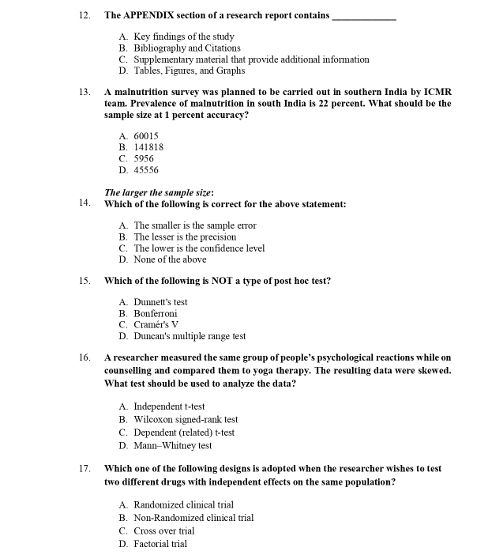 12. The APPENDIX section of a research report contains ____________

A. Key findings of the study
B. Bibliography and Citations
C. Supplementary material that provide additional information
D. Tables, Figures, and Graphs

13. A malnutrition survey was planned to be carried out in southern India by ICMR team. Prevalence of malnutrition in south India is 22 percent. What should be the sample size at 1 percent accuracy?

A. 60015
B. 141818
C. 5956
D. 45556

The larger the sample size:
14. Which of the following is correct for the above statement:

A. The smaller is the sample error
B. The lesser is the precision
C. The lower is the confidence level
D. None of the above

15. Which of the following is NOT a type of post hoc test?

A. Dunnett's test
B. Bonferroni
C. Cramér's V
D. Duncan's multiple range test

16. A researcher measured the same group of people's psychological reactions while on counselling and compared them to yoga therapy. The resulting data were skewed. What test should be used to analyze the data?

A. Independent t-test
B. Wilcoxon signed-rank test
C. Dependent (related) t-test
D. Mann–Whitney test

17. Which one of the following designs is adopted when the researcher wishes to test two different drugs with independent effects on the same population?

A. Randomized clinical trial
B. Non-Randomized clinical trial
C. Cross over trial
D. Factorial trial